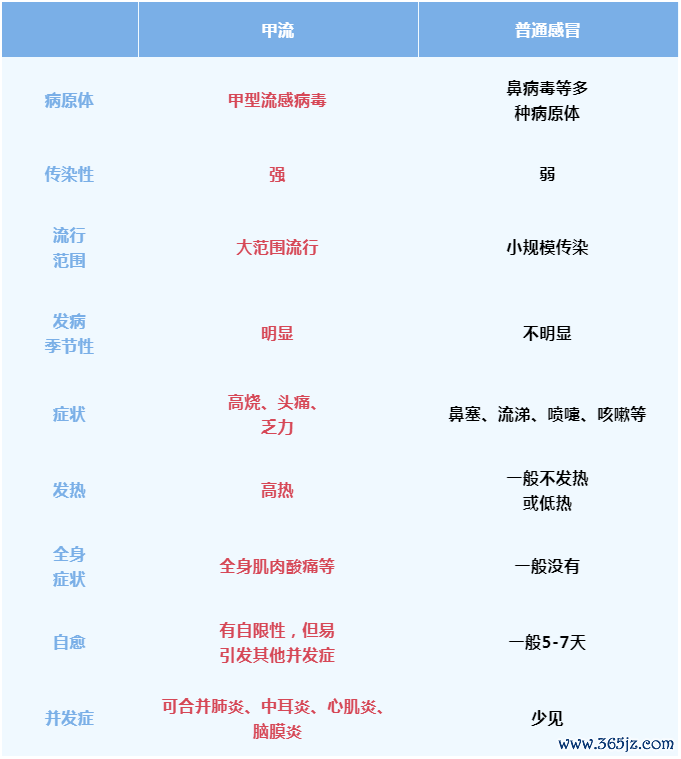 |  | 甲流 | 普通感冒 |
|---|---|---|
| 病原体 | 甲型流感病毒 | 鼻病毒等多种病原体 |
| 传染性 | 强 | 弱 |
| 流行范围 | 大范围流行 | 小规模传染 |
| 发病季节性 | 明显 | 不明显 |
| 症状 | 高烧、头痛、乏力 | 鼻塞、流涕、喷嚏、咳嗽等 |
| 发热 | 高热 | 一般不发热或低热 |
| 全身症状 | 全身肌肉酸痛等 | 一般没有 |
| 自愈 | 有自限性，但易引发其他并发症 | 一般5-7天 |
| 并发症 | 可合并肺炎、中耳炎、心肌炎、脑膜炎 | 少见 |

www.365jz.com